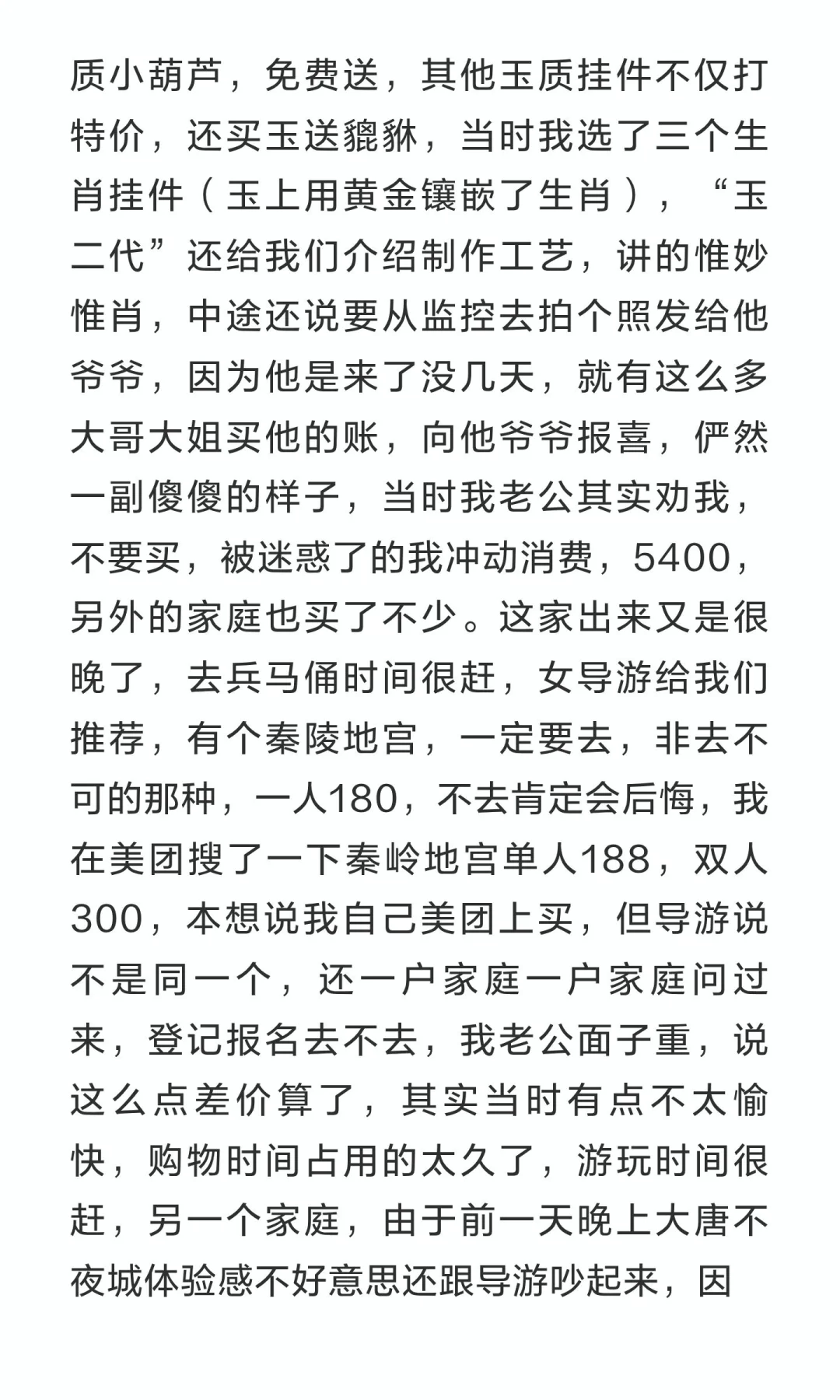 质小葫芦，免费送，其他玉质挂件不仅打特价，还买玉送貔貅，当时我选了三个生肖挂件（玉上用黄金镶嵌了生肖），“玉二代”还给我们介绍制作工艺，讲的惟妙惟肖，中途还说要从监控去拍个照发给他爷爷，因为他是来了没几天，就有这么多大哥大姐买他的账，向他爷爷报喜，俨然一副傻傻的样子，当时我老公其实劝我，不要买，被迷惑了的我冲动消费，5400，另外的家庭也买了不少。这家出来又是很晚了，去兵马俑时间很赶，女导游给我们推荐，有个秦陵地宫，一定要去，非去不可的那种，一人180，不去肯定会后悔，我在美团搜了一下秦岭地宫单人188，双人300，本想说我自己美团上买，但导游说不是同一个，还一户家庭一户家庭问过来，登记报名去不去，我老公面子重，说这么点差价算了，其实当时有点不太愉快，购物时间占用的太久了，游玩时间很赶，另一个家庭，由于前一天晚上大唐不夜城体验感不好意思还跟导游吵起来，因